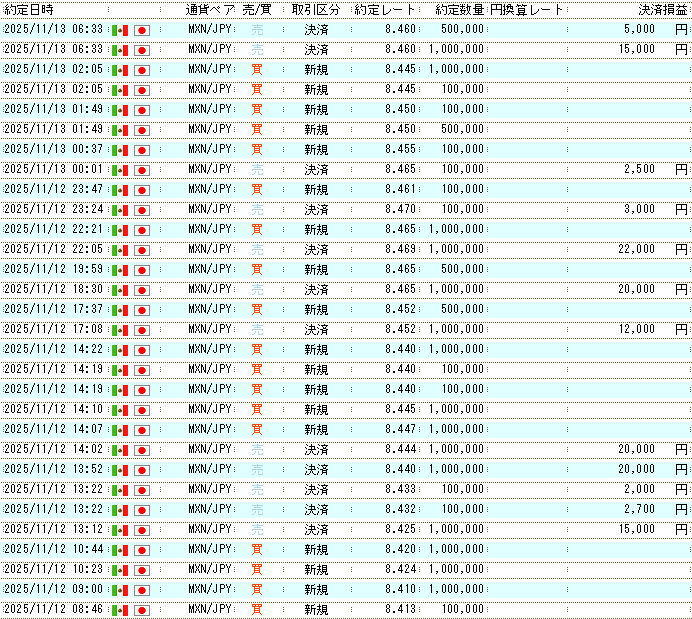 | 約定日時 | 通貨ペア | 売/買 | 取引区分 | 約定レート | 約定数量 | 円換算レート | 決済損益 |
|---|---|---|---|---|---|---|---|
| 2025/11/13 06:33 | MXN/JPY | 売 | 決済 | 8.460 | 500,000 | | 5,000 円 |
| 2025/11/13 06:33 | MXN/JPY | 売 | 決済 | 8.460 | 1,000,000 | | 15,000 円 |
| 2025/11/13 02:05 | MXN/JPY | 買 | 新規 | 8.445 | 1,000,000 | | |
| 2025/11/13 02:05 | MXN/JPY | 買 | 新規 | 8.445 | 100,000 | | |
| 2025/11/13 01:49 | MXN/JPY | 買 | 新規 | 8.450 | 100,000 | | |
| 2025/11/13 01:49 | MXN/JPY | 買 | 新規 | 8.450 | 500,000 | | |
| 2025/11/13 00:37 | MXN/JPY | 買 | 新規 | 8.455 | 100,000 | | |
| 2025/11/13 00:01 | MXN/JPY | 売 | 決済 | 8.465 | 100,000 | | 2,500 円 |
| 2025/11/12 23:47 | MXN/JPY | 買 | 新規 | 8.461 | 100,000 | | |
| 2025/11/12 23:24 | MXN/JPY | 売 | 決済 | 8.470 | 100,000 | | 3,000 円 |
| 2025/11/12 22:21 | MXN/JPY | 買 | 新規 | 8.465 | 1,000,000 | | |
| 2025/11/12 22:05 | MXN/JPY | 売 | 決済 | 8.469 | 1,000,000 | | 22,000 円 |
| 2025/11/12 19:59 | MXN/JPY | 買 | 新規 | 8.465 | 500,000 | | |
| 2025/11/12 18:30 | MXN/JPY | 売 | 決済 | 8.465 | 1,000,000 | | 20,000 円 |
| 2025/11/12 17:37 | MXN/JPY | 買 | 新規 | 8.452 | 500,000 | | |
| 2025/11/12 17:08 | MXN/JPY | 売 | 決済 | 8.452 | 1,000,000 | | 12,000 円 |
| 2025/11/12 14:22 | MXN/JPY | 買 | 新規 | 8.440 | 1,000,000 | | |
| 2025/11/12 14:19 | MXN/JPY | 買 | 新規 | 8.440 | 100,000 | | |
| 2025/11/12 14:19 | MXN/JPY | 買 | 新規 | 8.440 | 100,000 | | |
| 2025/11/12 14:10 | MXN/JPY | 買 | 新規 | 8.445 | 1,000,000 | | |
| 2025/11/12 14:07 | MXN/JPY | 買 | 新規 | 8.447 | 1,000,000 | | |
| 2025/11/12 14:02 | MXN/JPY | 売 | 決済 | 8.444 | 1,000,000 | | 20,000 円 |
| 2025/11/12 13:52 | MXN/JPY | 売 | 決済 | 8.440 | 1,000,000 | | 20,000 円 |
| 2025/11/12 13:22 | MXN/JPY | 売 | 決済 | 8.433 | 100,000 | | 2,000 円 |
| 2025/11/12 13:22 | MXN/JPY | 売 | 決済 | 8.432 | 100,000 | | 2,700 円 |
| 2025/11/12 13:12 | MXN/JPY | 売 | 決済 | 8.425 | 1,000,000 | | 15,000 円 |
| 2025/11/12 10:44 | MXN/JPY | 買 | 新規 | 8.420 | 1,000,000 | | |
| 2025/11/12 10:23 | MXN/JPY | 買 | 新規 | 8.424 | 1,000,000 | | |
| 2025/11/12 09:00 | MXN/JPY | 買 | 新規 | 8.410 | 1,000,000 | | |
| 2025/11/12 08:46 | MXN/JPY | 買 | 新規 | 8.413 | 100,000 | | |